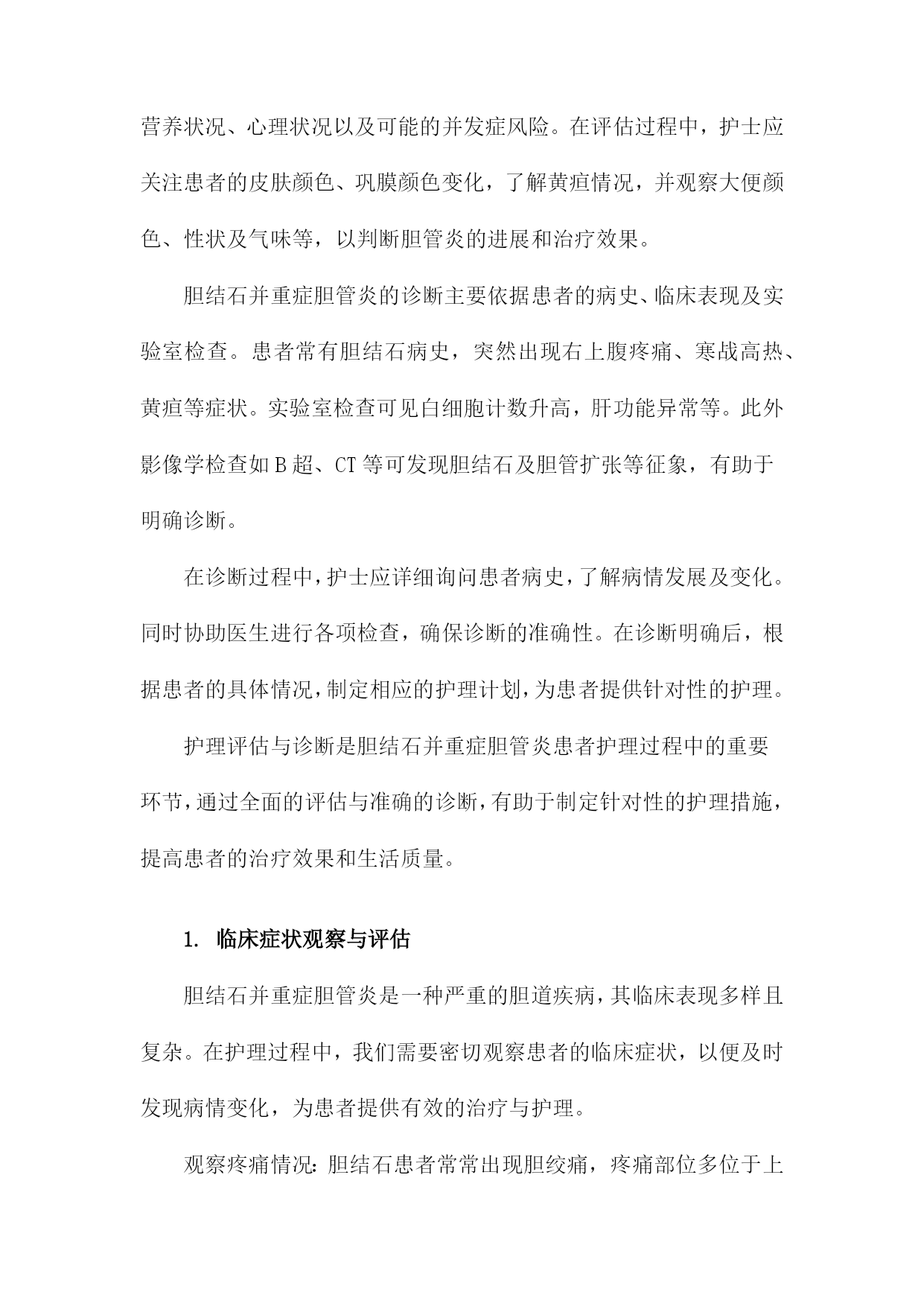 营养状况、心理状况以及可能的并发症风险。在评估过程中，护士应关注患者的皮肤颜色、巩膜颜色变化，了解黄疸情况，并观察大便颜色、性状及气味等，以判断胆管炎的进展和治疗效果。

胆结石并重症胆管炎的诊断主要依据患者的病史、临床表现及实验室检查。患者常有胆结石病史，突然出现右上腹疼痛、寒战高热、黄疸等症状。实验室检查可见白细胞计数升高，肝功能异常等。此外影像学检查如B超、CT等可发现胆结石及胆管扩张等征象，有助于明确诊断。

在诊断过程中，护士应详细询问患者病史，了解病情发展及变化。同时协助医生进行各项检查，确保诊断的准确性。在诊断明确后，根据患者的具体情况，制定相应的护理计划，为患者提供针对性的护理。

护理评估与诊断是胆结石并重症胆管炎患者护理过程中的重要环节，通过全面的评估与准确的诊断，有助于制定针对性的护理措施，提高患者的治疗效果和生活质量。

1. 临床症状观察与评估

胆结石并重症胆管炎是一种严重的胆道疾病，其临床表现多样且复杂。在护理过程中，我们需要密切观察患者的临床症状，以便及时发现病情变化，为患者提供有效的治疗与护理。

观察疼痛情况：胆结石患者常常出现胆绞痛，疼痛部位多位于上